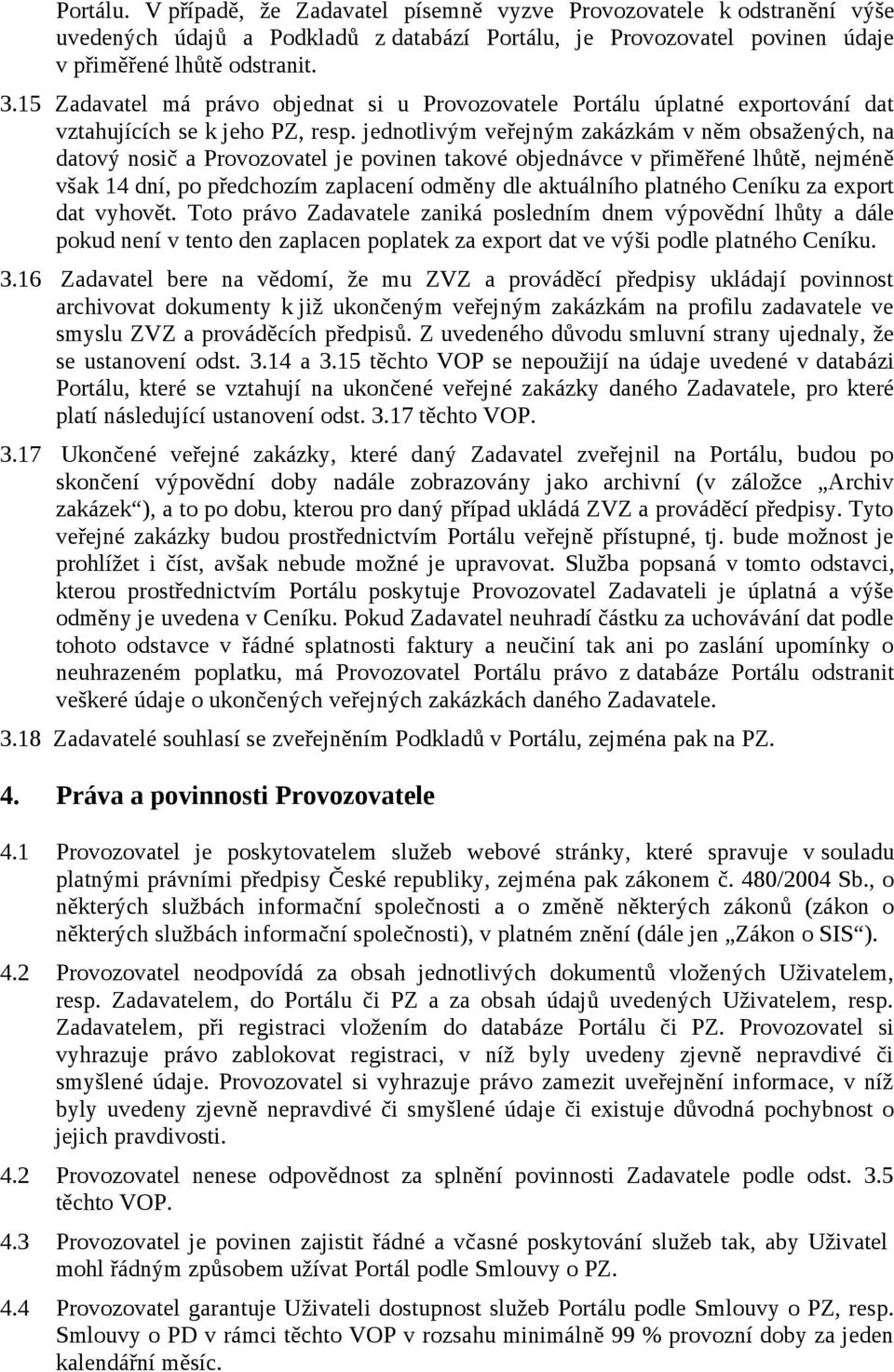 Portálu. V případě, že Zadavatel písemně vyzve Provozovatele k odstranění výše uvedených údajů a Podkladů z databází Portálu, je Provozovatel povinen údaje v přiměřené lhůtě odstranit.

3.15 Zadavatel má právo objednat si u Provozovatele Portálu úplatné exportování dat vztahujících se k jeho PZ, resp. jednotlivým veřejným zakázkám v něm obsažených, na datový nosič a Provozovatel je povinen takové objednávce v přiměřené lhůtě, nejméně však 14 dní, po předchozím zaplacení odměny dle aktuálního platného Ceníku za export dat vyhovět. Toto právo Zadavatele zaniká posledním dnem výpovědní lhůty a dále pokud není v tento den zaplacen poplatek za export dat ve výši podle platného Ceníku.

3.16 Zadavatel bere na vědomí, že mu ZVZ a prováděcí předpisy ukládají povinnost archivovat dokumenty k již ukončeným veřejným zakázkám na profilu zadavatele ve smyslu ZVZ a prováděcích předpisů. Z uvedeného důvodu smluvní strany ujednaly, že se ustanovení odst. 3.14 a 3.15 těchto VOP se nepoužijí na údaje uvedené v databázi Portálu, které se vztahují na ukončené veřejné zakázky daného Zadavatele, pro které platí následující ustanovení odst. 3.17 těchto VOP.

3.17 Ukončené veřejné zakázky, které daný Zadavatel zveřejnil na Portálu, budou po skončení výpovědní doby nadále zobrazovány jako archivní (v záložce „Archiv zakázek“), a to po dobu, kterou pro daný případ ukládá ZVZ a prováděcí předpisy. Tyto veřejné zakázky budou prostřednictvím Portálu veřejně přístupné, tj. bude možnost je prohlížet i číst, avšak nebude možné je upravovat. Služba popsaná v tomto odstavci, kterou prostřednictvím Portálu poskytuje Provozovatel Zadavateli je úplatná a výše odměny je uvedena v Ceníku. Pokud Zadavatel neuhradí částku za uchovávání dat podle tohoto odstavce v řádné splatnosti faktury a neučiní tak ani po zaslání upomínky o neuhrazeném poplatku, má Provozovatel Portálu právo z databáze Portálu odstranit veškeré údaje o ukončených veřejných zakázkách daného Zadavatele.

3.18 Zadavatelé souhlasí se zveřejněním Podkladů v Portálu, zejména pak na PZ.

4. Práva a povinnosti Provozovatele

4.1 Provozovatel je poskytovatelem služeb webové stránky, které spravuje v souladu platnými právními předpisy České republiky, zejména pak zákonem č. 480/2004 Sb., o některých službách informační společnosti a o změně některých zákonů (zákon o některých službách informační společnosti), v platném znění (dále jen „Zákon o SIS“).

4.2 Provozovatel neodpovídá za obsah jednotlivých dokumentů vložených Uživatelem, resp. Zadavatelem, do Portálu či PZ a za obsah údajů uvedených Uživatelem, resp. Zadavatelem, při registraci vložením do databáze Portálu či PZ. Provozovatel si vyhrazuje právo zablokovat registraci, v níž byly uvedeny zjevně nepravdivé či smyšlené údaje. Provozovatel si vyhrazuje právo zamezit uveřejnění informace, v níž byly uvedeny zjevně nepravdivé či smyšlené údaje či existuje důvodná pochybnost o jejich pravdivosti.

4.2 Provozovatel nenese odpovědnost za splnění povinnosti Portálu podle odst. 3.5 těchto VOP.

4.3 Provozovatel je povinen zajistit řádné a včasné poskytování služeb tak, aby Uživatel mohl řádným způsobem užívat Portál podle Smlouvy o PZ.

4.4 Provozovatel garantuje Uživateli dostupnost služeb Portálu podle Smlouvy o PZ, resp. Smlouvy o PD v rámci těchto VOP v rozsahu minimálně 99 % provozní doby za jeden kalendářní měsíc.